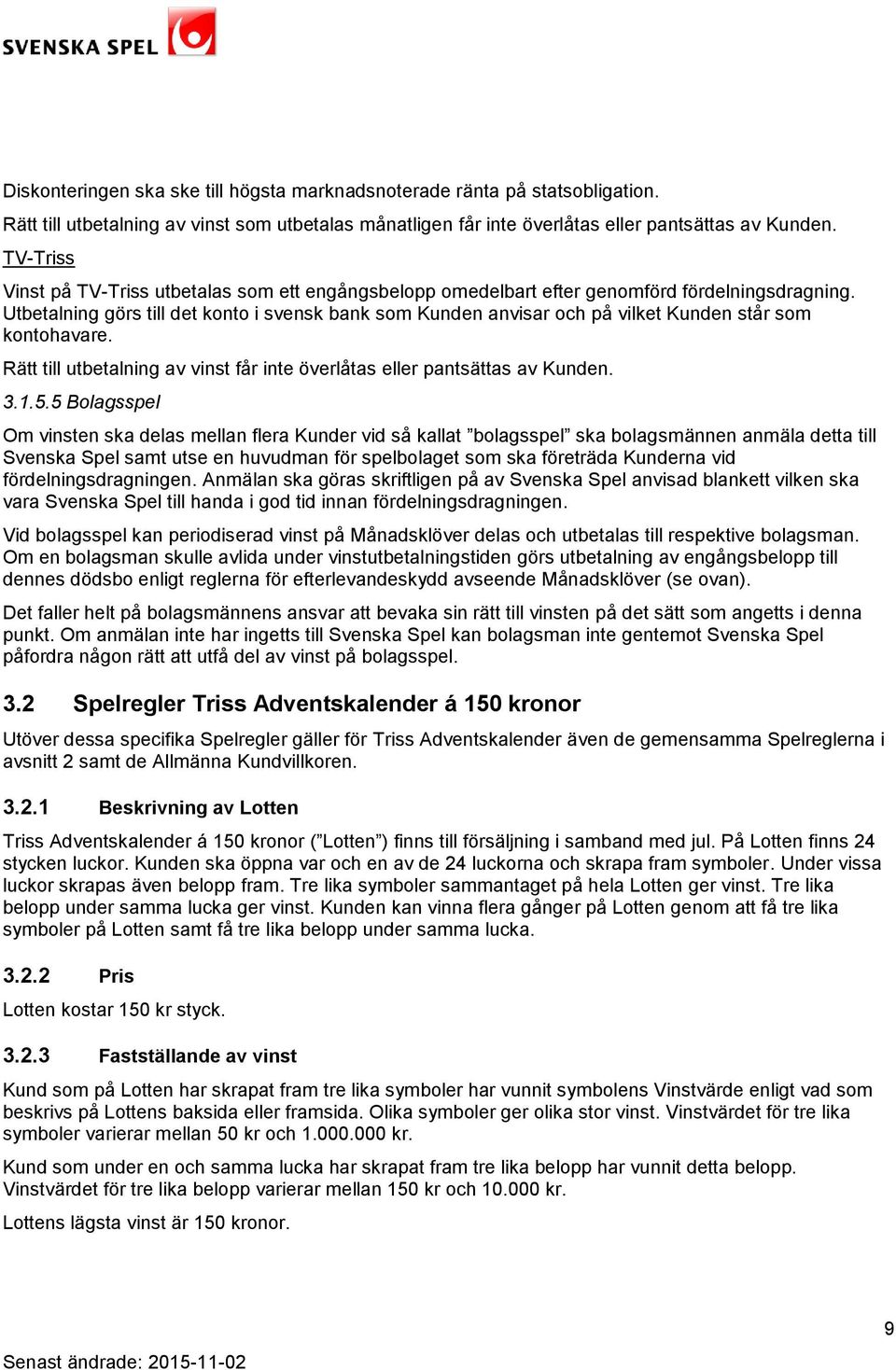 SVENSKA SPEL

Diskonteringen ska ske till högsta marknadsnoterade ränta på statsobligation.

Rätt till utbetalning av vinst som utbetalas månatligen får inte överlåtas eller pantsättas av Kunden.

TV-Triss

Vinst på TV-Triss utbetalas som ett engångsbelopp omedelbart efter genomförd fördelningsdragning. Utbetalning görs till det konto i svensk bank som Kunden anvisar och på vilket Kunden står som kontohavare.

Rätt till utbetalning av vinst får inte överlåtas eller pantsättas av Kunden.

3.1.5.5 Bolagsspel

Om vinsten ska delas mellan flera Kunder vid så kallat ”bolagsspel” ska bolagsmännen anmäla detta till Svenska Spel samt utse en huvudman för spelbolaget som ska företräda Kunderna vid fördelningsdragningen. Anmälan ska göras skriftligen på av Svenska Spel anvisad blankett vilken ska vara Svenska Spel till handa i god tid innan fördelningsdragningen.

Vid bolagsspel kan periodiserad vinst på Månadsklöver delas och utbetalas till respektive bolagsman. Om en bolagsman skulle avlida under vinstutbetalningstiden görs utbetalning av engångsbelopp till dennes dödsbo enligt reglerna för efterlevandeskydd avseende Månadsklöver (se ovan).

Det faller helt på bolagsmännens ansvar att bevaka sin rätt till vinsten på det sätt som angetts i denna punkt. Om anmälan inte har ingetts till Svenska Spel kan bolagsman inte gentemot Svenska Spel påfordra någon rätt att utfå del av vinst på bolagsspel.

3.2 Spelregler Triss Adventskalender á 150 kronor

Utöver dessa specifika Spelregler gäller för Triss Adventskalender även de gemensamma Spelreglerna i avsnitt 2 samt de Allmänna Kundvillkoren.

3.2.1 Beskrivning av Lotten

Triss Adventskalender á 150 kronor (”Lotten”) finns till försäljning i samband med jul. På Lotten finns 24 stycken luckor. Kunden ska öppna var och en av de 24 luckorna och skrapa fram symboler. Under vissa luckor skrapas även belopp fram. Tre lika symboler sammantaget på hela Lotten ger vinst. Tre lika belopp under samma lucka ger vinst. Kunden kan vinna flera gånger på Lotten genom att få tre lika symboler på Lotten samt få tre lika belopp under samma lucka.

3.2.2 Pris

Lotten kostar 150 kr styck.

3.2.3 Fastställande av vinst

Kund som på Lotten har skrapat fram tre lika symboler har vunnit symbolens Vinstvärde enligt vad som beskrivs på Lottens baksida eller framsida. Olika symboler ger olika stor vinst. Vinstvärdet för tre lika symboler varierar mellan 50 kr och 1.000.000 kr.

Kund som under en och samma lucka har skrapat fram tre lika belopp har vunnit detta belopp. Vinstvärdet för tre lika belopp varierar mellan 150 kr och 10.000 kr.

Lottens lägsta vinst är 150 kronor.

9

Senast ändrade: 2015-11-02